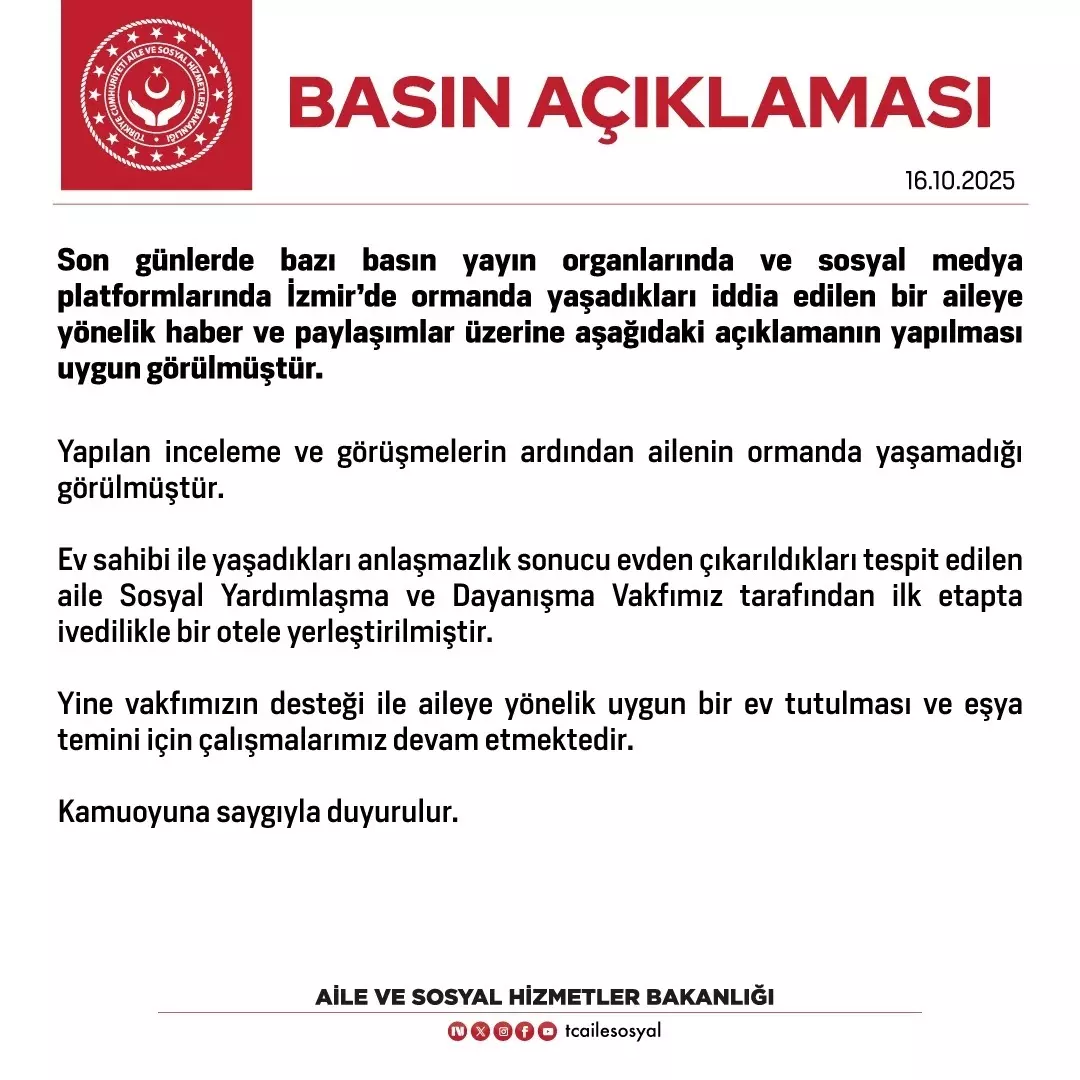 TÜRKİYE CUMHURİYETİ AİLE VE SOSYAL HİZMETLER BAKANLIĞI

BASIN AÇIKLAMASI

16.10.2025

Son günlerde bazı basın yayın organlarında ve sosyal medya platformlarında İzmir'de ormanda yaşadıkları iddia edilen bir aileye yönelik haber ve paylaşımlar üzerine aşağıdaki açıklamanın yapılması uygun görülmüştür.

Yapılan inceleme ve görüşmelerin ardından ailenin ormanda yaşamadığı görülmüştür.

Ev sahibi ile yaşadıkları anlaşmazlık sonucu evden çıkarıldıkları tespit edilen aile Sosyal Yardımlaşma ve Dayanışma Vakfımız tarafından ilk etapta ivedilikle bir otele yerleştirilmiştir.

Yine vakfımızın desteği ile aileye yönelik uygun bir ev tutulması ve eşya temini için çalışmalarımız devam etmektedir.

Kamuoyuna saygıyla duyurulur.

AİLE VE SOSYAL HİZMETLER BAKANLIĞI

tcailesosyal